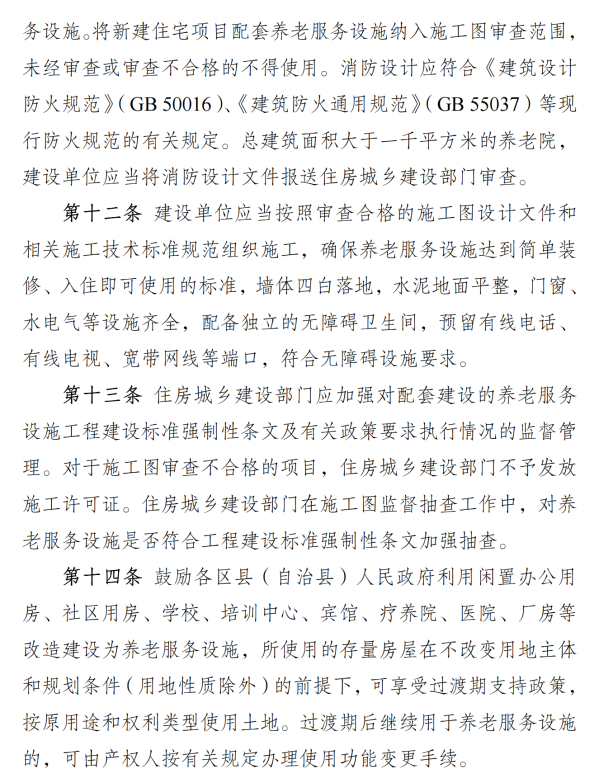 务设施。将新建住宅项目配套养老服务设施纳入施工图审查范围，未经审查或审查不合格的不得使用。消防设计应符合《建筑设计防火规范》（GB 50016）、《建筑防火通用规范》（GB 55037）等现行防火规范的有关规定。总建筑面积大于一千平方米的养老院，建设单位应当将消防设计文件报送住房城乡建设部门审查。

第十二条 建设单位应当按照审查合格的施工图设计文件和相关施工技术标准规范组织施工，确保养老服务设施达到简单装修、入住即可使用的标准，墙体四白落地，水泥地面平整，门窗、水电气等设施齐全，配备独立的无障碍卫生间，预留有线电话、有线电视、宽带网线等端口，符合无障碍设施要求。

第十三条 住房城乡建设部门应加强对配套建设的养老服务设施工程建设标准强制性条文及有关政策要求执行情况的监督管理。对于施工图审查不合格的项目，住房城乡建设部门不予发放施工许可证。住房城乡建设部门在施工图监督抽查工作中，对养老服务设施是否符合工程建设标准强制性条文加强抽查。

第十四条 鼓励各区县（自治县）人民政府利用闲置办公用房、社区用房、学校、培训中心、宾馆、疗养院、医院、厂房等改造建设为养老服务设施，所使用的存量房屋在不改变用地主体和规划条件（用地性质除外）的前提下，可享受过渡期支持政策，按原用途和权利类型使用土地。过渡期后继续用于养老服务设施的，可由产权人按有关规定办理使用功能变更手续。